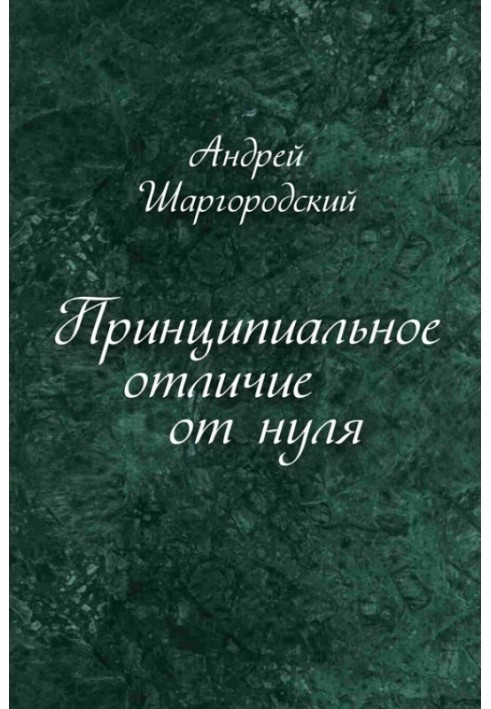 Андрей Шаргородский

Принципиальное отличие от нуля